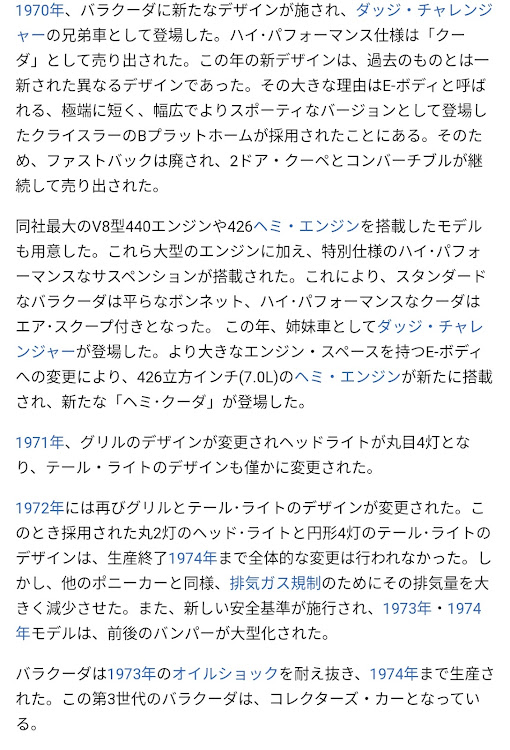 1970年、バラクーダに新たなデザインが施され、ダッジ・チャレンジャーの兄弟車として登場した。ハイ・パフォーマンス仕様は「クーダ」として売り出された。この年の新デザインは、過去のものとは一新された異なるデザインであった。その大きな理由はE-ボディと呼ばれる、極端に短く、幅広でよりスポーティなバージョンとして登場したクライスラーのBプラットホームが採用されたことにある。そのため、ファストバックは廃され、2ドア・クーペとコンバーチブルが継続して売り出された。

同社最大のV8型440エンジンや426ヘミ・エンジンを搭載したモデルも用意した。これら大型のエンジンに加え、特別仕様のハイ･パフォーマンスなサスペンションが搭載された。これにより、スタンダードなバラクーダは平らなボンネット、ハイ･パフォーマンスなクーダはエア･スクープ付きとなった。 この年、姉妹車としてダッジ・チャレンジャーが登場した。より大きなエンジン・スペースを持つE-ボディへの変更により、426立方インチ(7.0L)のヘミ・エンジンが新たに搭載され、新たな「ヘミ・クーダ」が登場した。

1971年、グリルのデザインが変更されヘッドライトが丸目4灯となり、テール・ライトのデザインも僅かに変更された。

1972年には再びグリルとテール･ライトのデザインが変更された。このとき採用された丸2灯のヘッド･ライトと円形4灯のテール･ライトのデザインは、生産終了1974年まで全体的な変更は行われなかった。しかし、他のポニーカーと同様、排気ガス規制のためにその排気量を大きく減少させた。また、新しい安全基準が施行され、1973年・1974年モデルは、前後のバンパーが大型化された。

バラクーダは1973年のオイルショックを耐え抜き、1974年まで生産された。この第3世代のバラクーダは、コレクターズ・カーとなっている。